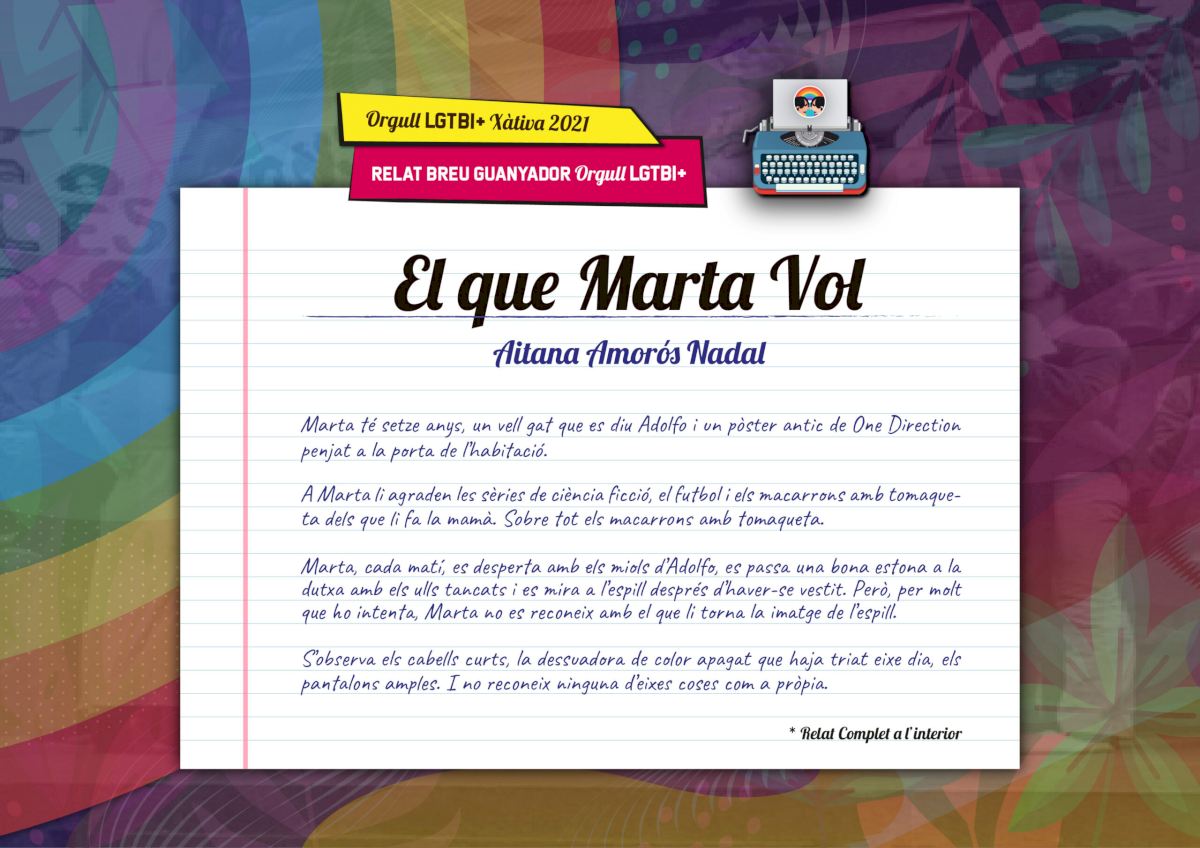 Orgull LGTBI+ Xàtiva 2021

RELAT BREU GUANYADOR Orgull LGTBI+

El que Marta Vol

Aitana Amorós Nadal

Marta té setze anys, un vell gat que es diu Adolfo i un pòster antic de One Direction penjat a la porta de l'habitació.

A Marta li agraden les sèries de ciència ficció, el futbol i els macarrons amb tomaqueta dels que li fa la mamà. Sobre tot els macarrons amb tomaqueta.

Marta, cada matí, es desperta amb els miols d'Adolfo, es passa una bona estona a la dutxa amb els ulls tancats i es mira a l'espill després d'haver-se vestit. Però, per molt que ho intenta, Marta no es reconeix amb el que li torna la imatge de l'espill.

S'observa els cabells curts, la dessuadora de color apagat que haja triat eixe dia, els pantalons amples. I no reconeix ninguna d'eixes coses com a pròpia.

* Relat Complet a l'interior